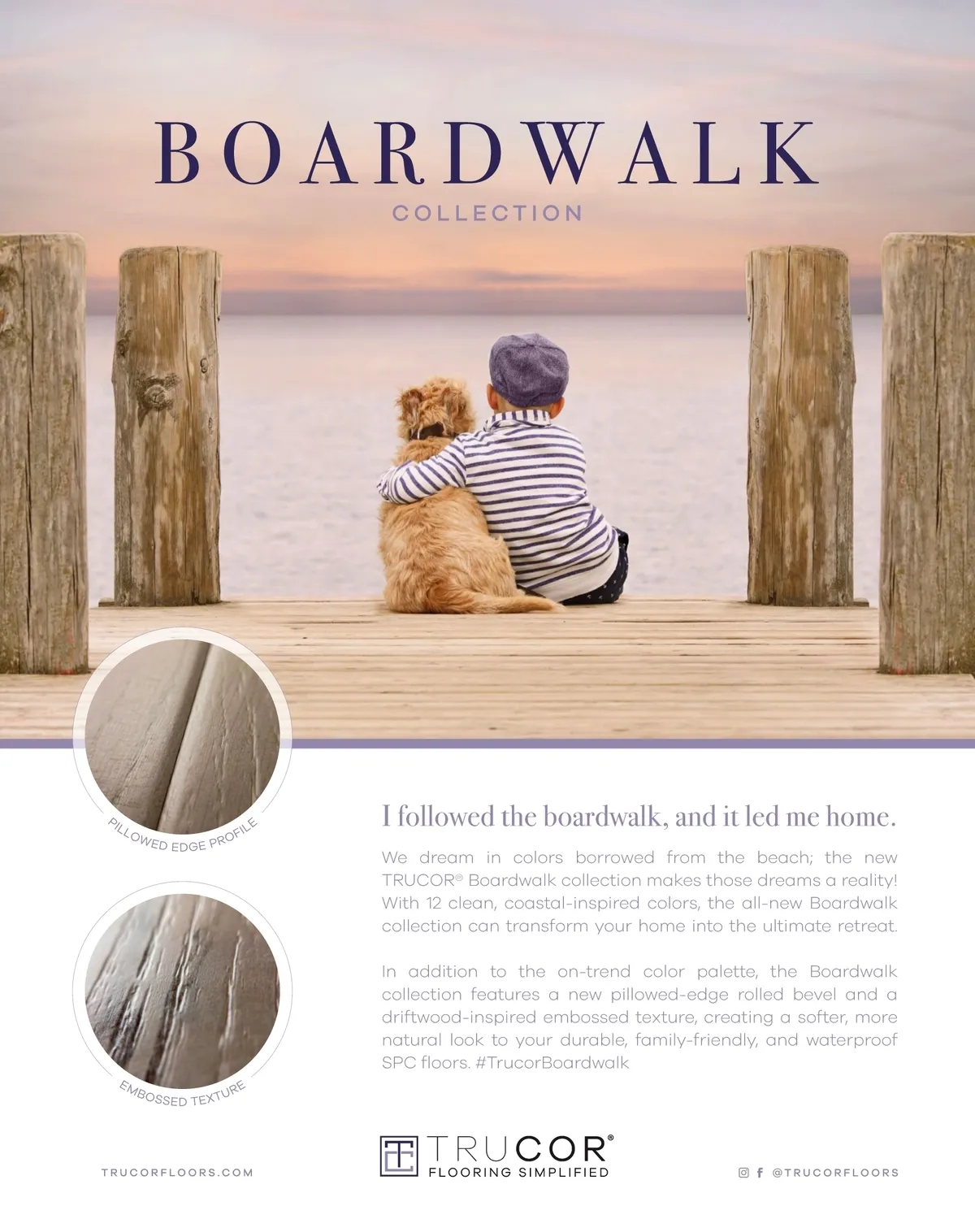 BOARDWALK
COLLECTION

PILLOWED EDGE PROFILE

EMBOSSED TEXTURE

I followed the boardwalk, and it led me home.

We dream in colors borrowed from the beach; the new TRUCOR® Boardwalk collection makes those dreams a reality! With 12 clean, coastal-inspired colors, the all-new Boardwalk collection can transform your home into the ultimate retreat.

In addition to the on-trend color palette, the Boardwalk collection features a new pillowed-edge rolled bevel and a driftwood-inspired embossed texture, creating a softer, more natural look to your durable, family-friendly, and waterproof SPC floors. #TrucorBoardwalk

TRUCORFLOORS.COM

TRUCOR®
FLOORING SIMPLIFIED

@TRUCORFLOORS